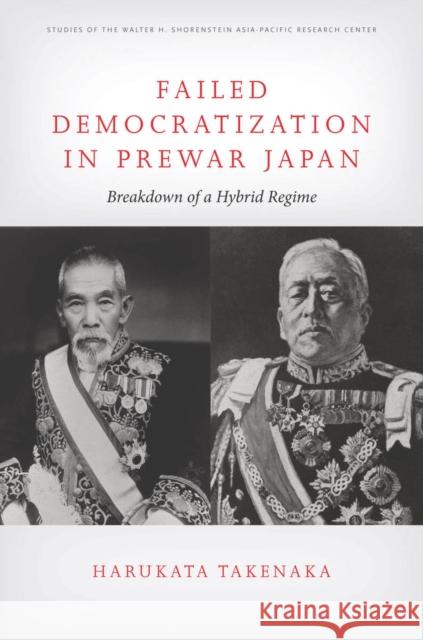 STUDIES OF THE WALTER H. SHORENSTEIN ASIA-PACIFIC RESEARCH CENTER

FAILED DEMOCRATIZATION IN PREWAR JAPAN

Breakdown of a Hybrid Regime

HARUKATA TAKENAKA

Kraina Książek